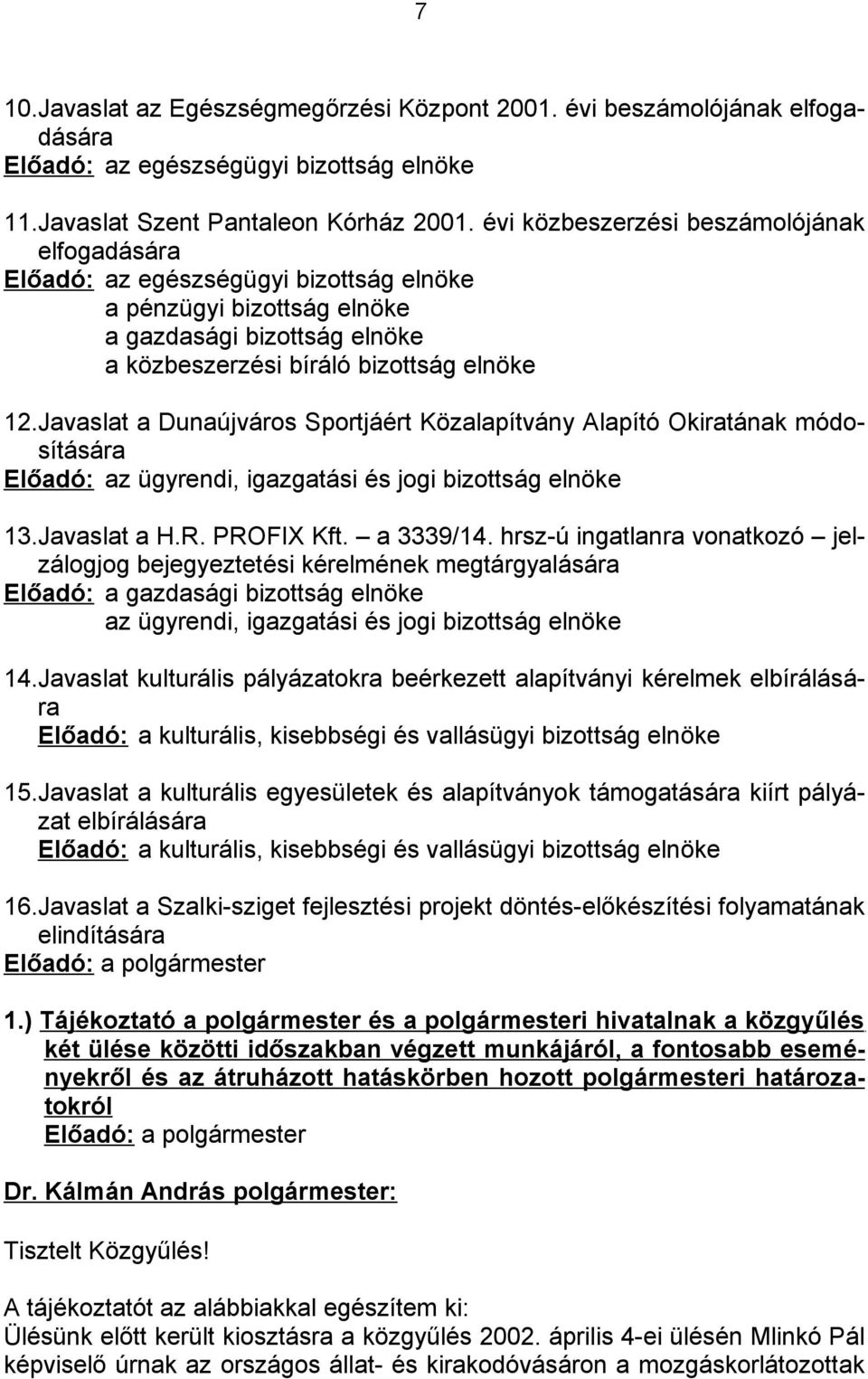 7

10. Javaslat az Egészségmegőrzési Központ 2001. évi beszámolójának elfogadására
Előadó: az egészségügyi bizottság elnöke

11. Javaslat Szent Pantaleon Kórház 2001. évi közbeszerzési beszámolójának elfogadására
Előadó: az egészségügyi bizottság elnöke
a pénzügyi bizottság elnöke
a gazdasági bizottság elnöke
a közbeszerzési bíráló bizottság elnöke

12. Javaslat a Dunaújváros Sportjáért Közalapítvány Alapító Okiratának módosítására
Előadó: az ügyrendi, igazgatási és jogi bizottság elnöke

13. Javaslat a H.R. PROFIX Kft. – a 3339/14. hrsz-ú ingatlanra vonatkozó – jelzálogjog bejegyeztetési kérelmének megtárgyalására
Előadó: a gazdasági bizottság elnöke
az ügyrendi, igazgatási és jogi bizottság elnöke

14. Javaslat kulturális pályázatokra beérkezett alapítványi kérelmek elbírálására
Előadó: a kulturális, kisebbségi és vallásügyi bizottság elnöke

15. Javaslat a kulturális egyesületek és alapítványok támogatására kiírt pályázat elbírálására
Előadó: a kulturális, kisebbségi és vallásügyi bizottság elnöke

16. Javaslat a Szalki-sziget fejlesztési projekt döntés-előkészítési folyamatának elindítására
Előadó: a polgármester

1.) Tájékoztató a polgármester és a polgármesteri hivatalnak a közgyűlés két ülése közötti időszakban végzett munkájáról, a fontosabb eseményekről és az átruházott hatáskörben hozott polgármesteri határozatokról
Előadó: a polgármester

Dr. Kálmán András polgármester:

Tisztelt Közgyűlés!

A tájékoztatót az alábbiakkal egészítem ki:
Ülésünk előtt került kiosztásra a közgyűlés 2002. április 4-ei ülésén Mlinkó Pál képviselő úrnak az országos állat- és kirakodóvásáron a mozgáskorlátozottak